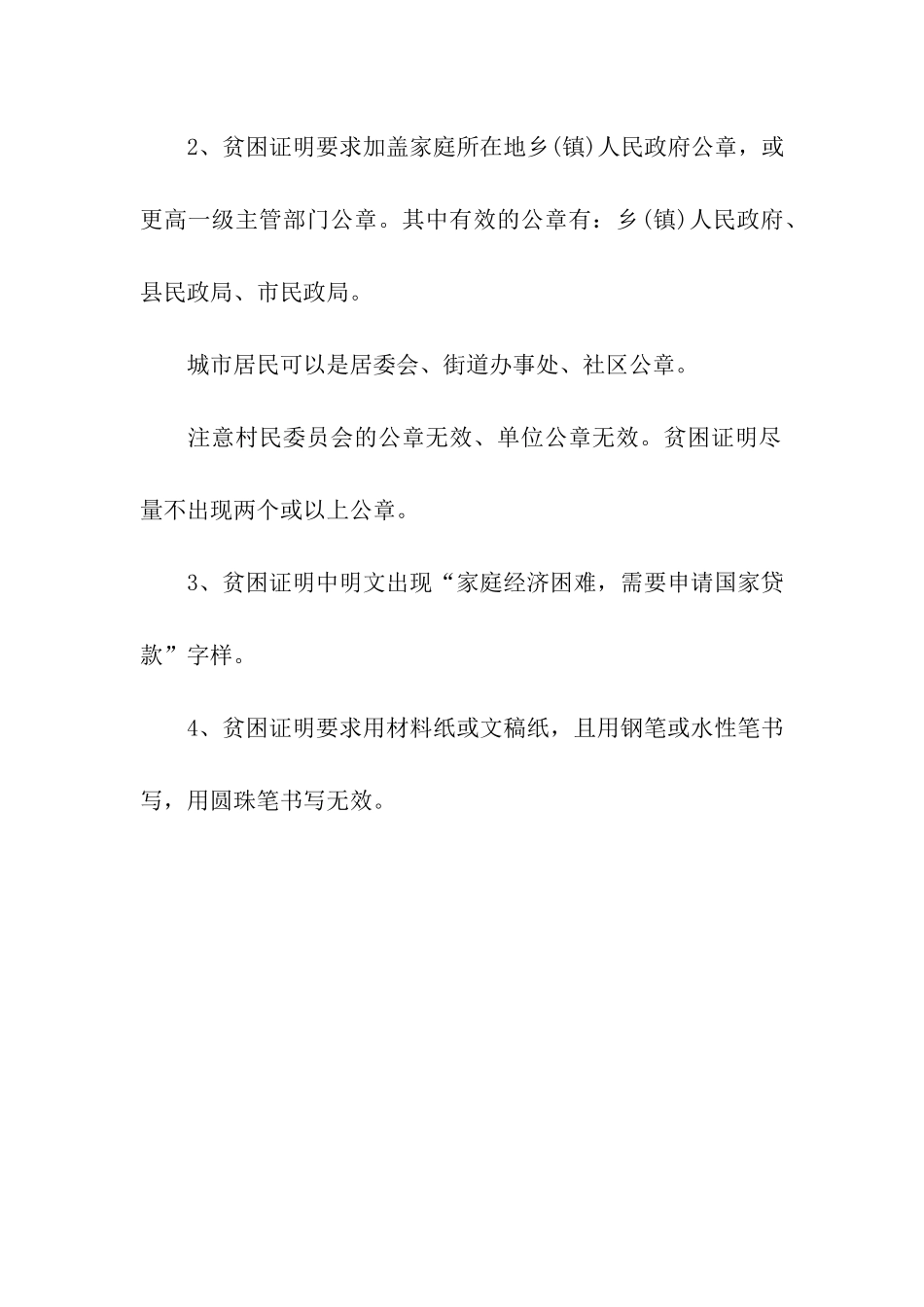 2、贫困证明要求加盖家庭所在地乡(镇)人民政府公章，或更高一级主管部门公章。其中有效的公章有：乡(镇)人民政府、县民政局、市民政局。

城市居民可以是居委会、街道办事处、社区公章。

注意村民委员会的公章无效、单位公章无效。贫困证明尽量不出现两个或以上公章。

3、贫困证明中明文出现“家庭经济困难，需要申请国家贷款”字样。

4、贫困证明要求用材料纸或文稿纸，且用钢笔或水性笔书写，用圆珠笔书写无效。